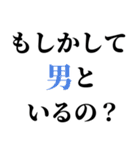 もしかして
男と
いるの？